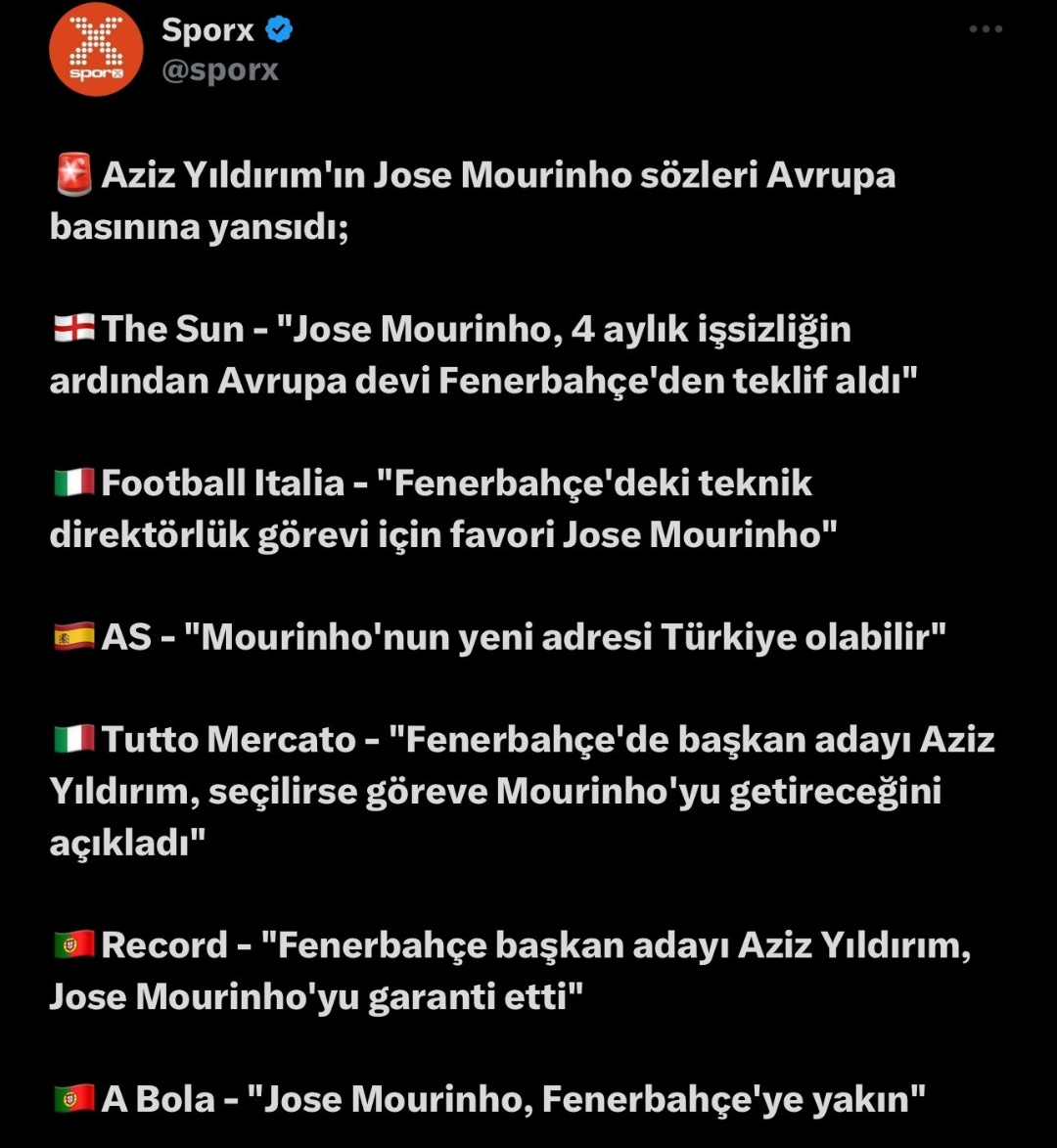 sporx

Sporx
@sporx

🚨 Aziz Yıldırım'ın Jose Mourinho sözleri Avrupa basınına yansıdı;

🏴󠁧󠁢󠁥󠁮󠁧󠁿 The Sun - "Jose Mourinho, 4 aylık işsizliğin ardından Avrupa devi Fenerbahçe'den teklif aldı"

🇮🇹 Football Italia - "Fenerbahçe'deki teknik direktörlük görevi için favori Jose Mourinho"

🇪🇸 AS - "Mourinho'nun yeni adresi Türkiye olabilir"

🇮🇹 Tutto Mercato - "Fenerbahçe'de başkan adayı Aziz Yıldırım, seçilirse göreve Mourinho'yu getireceğini açıkladı"

🇵🇹 Record - "Fenerbahçe başkan adayı Aziz Yıldırım, Jose Mourinho'yu garanti etti"

🇵🇹 A Bola - "Jose Mourinho, Fenerbahçe'ye yakın"